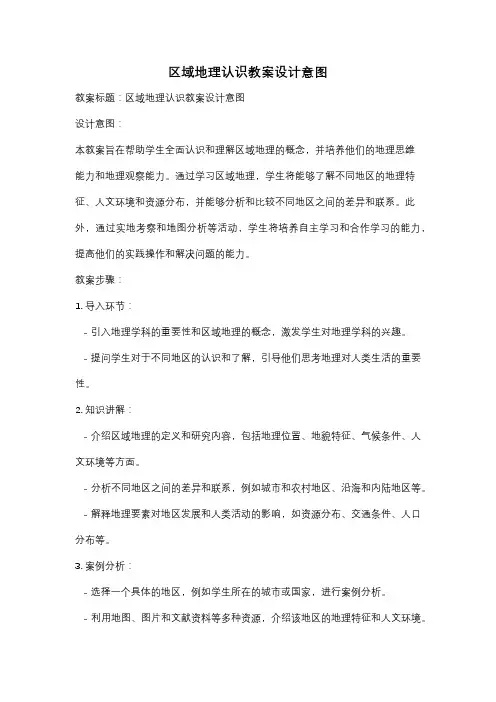 区域地理认识教案设计意图

教案标题：区域地理认识教案设计意图

设计意图：

本教案旨在帮助学生全面认识和理解区域地理的概念，并培养他们的地理思维能力和地理观察能力。通过学习区域地理，学生将能够了解不同地区的地理特征、人文环境和资源分布，并能够分析和比较不同地区之间的差异和联系。此外，通过实地考察和地图分析等活动，学生将培养自主学习和合作学习的能力，提高他们的实践操作和解决问题的能力。

教案步骤：

1. 导入环节：

- 引入地理学科的重要性和区域地理的概念，激发学生对地理学科的兴趣。

- 提问学生对于不同地区的认识和了解，引导他们思考地理对人类生活的重要性。

2. 知识讲解：

- 介绍区域地理的定义和研究内容，包括地理位置、地貌特征、气候条件、人文环境等方面。

- 分析不同地区之间的差异和联系，例如城市和农村地区、沿海和内陆地区等。

- 解释地理要素对地区发展和人类活动的影响，如资源分布、交通条件、人口分布等。

3. 案例分析：

- 选择一个具体的地区，例如学生所在的城市或国家，进行案例分析。

- 利用地图、图片和文献资料等多种资源，介绍该地区的地理特征和人文环境。